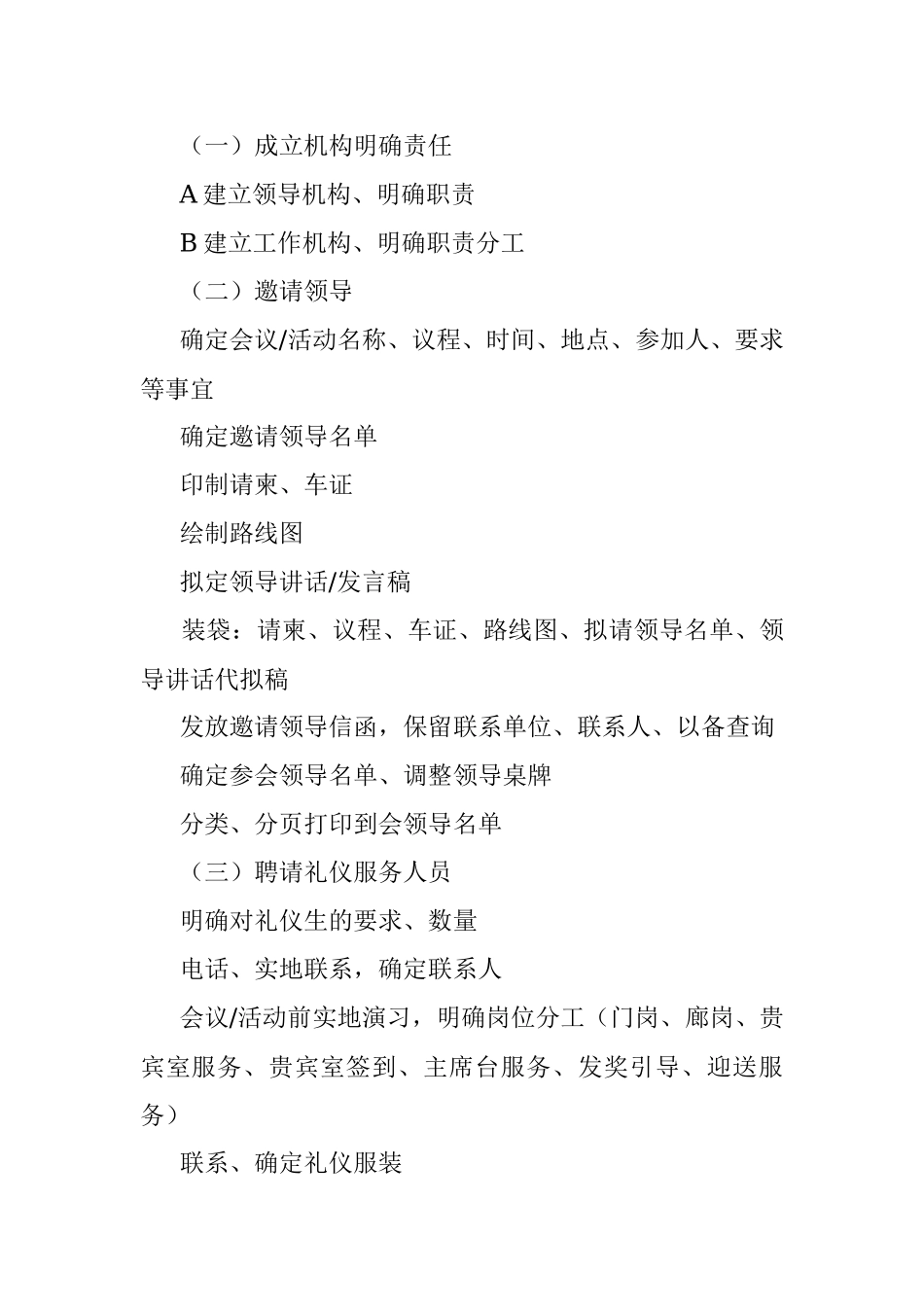 （一）成立机构明确责任

A 建立领导机构、明确职责

B 建立工作机构、明确职责分工

（二）邀请领导

确定会议/活动名称、议程、时间、地点、参加人、要求等事宜

确定邀请领导名单

印制请柬、车证

绘制路线图

拟定领导讲话/发言稿

装袋：请柬、议程、车证、路线图、拟请领导名单、领导讲话代拟稿

发放邀请领导信函，保留联系单位、联系人、以备查询

确定参会领导名单、调整领导桌牌

分类、分页打印到会领导名单

（三）聘请礼仪服务人员

明确对礼仪生的要求、数量

电话、实地联系，确定联系人

会议/活动前实地演习，明确岗位分工（门岗、廊岗、贵宾室服务、贵宾室签到、主席台服务、发奖引导、迎送服务）

联系、确定礼仪服装